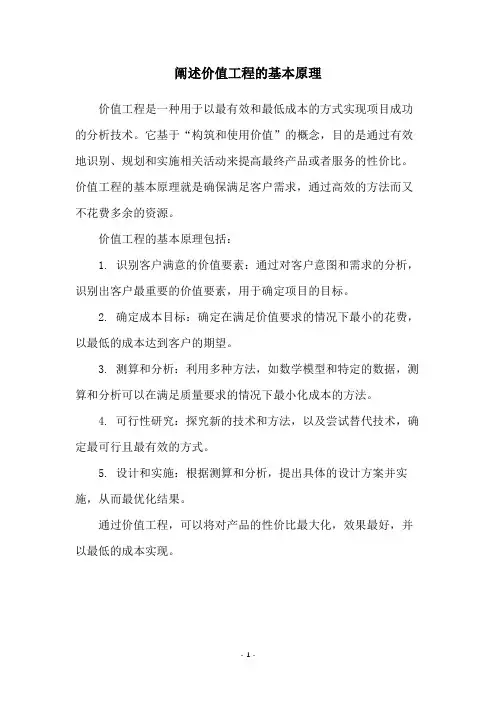 阐述价值工程的基本原理

价值工程是一种用于以最有效和最低成本的方式实现项目成功的分析技术。它基于“构筑和使用价值”的概念，目的是通过有效地识别、规划和实施相关活动来提高最终产品或者服务的性价比。价值工程的基本原理就是确保满足客户需求，通过高效的方法而又不花费多余的资源。

价值工程的基本原理包括：

1. 识别客户满意的价值要素：通过对客户意图和需求的分析，识别出客户最重要的价值要素，用于确定项目的目标。

2. 确定成本目标：确定在满足价值要求的情况下最小的花费，以最低的成本达到客户的期望。

3. 测算和分析：利用多种方法，如数学模型和特定的数据，测算和分析可以在满足质量要求的情况下最小化成本的方法。

4. 可行性研究：探究新的技术和方法，以及尝试替代技术，确定最可行且最有效的方式。

5. 设计和实施：根据测算和分析，提出具体的设计方案并实施，从而最优化结果。

通过价值工程，可以将对产品的性价比最大化，效果最好，并以最低的成本实现。

- 1 -